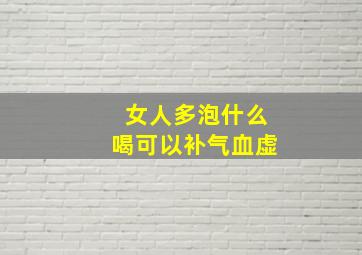 女人多泡什么
喝可以补气血虚